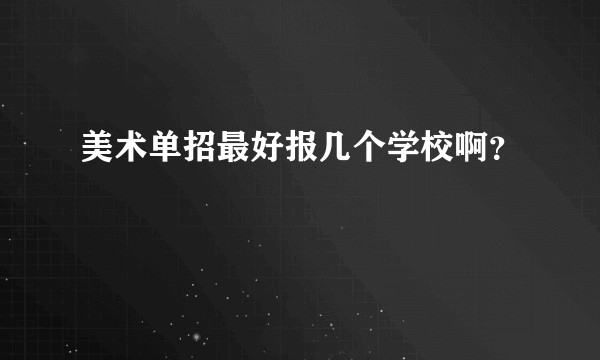 美术单招最好报几个学校啊？